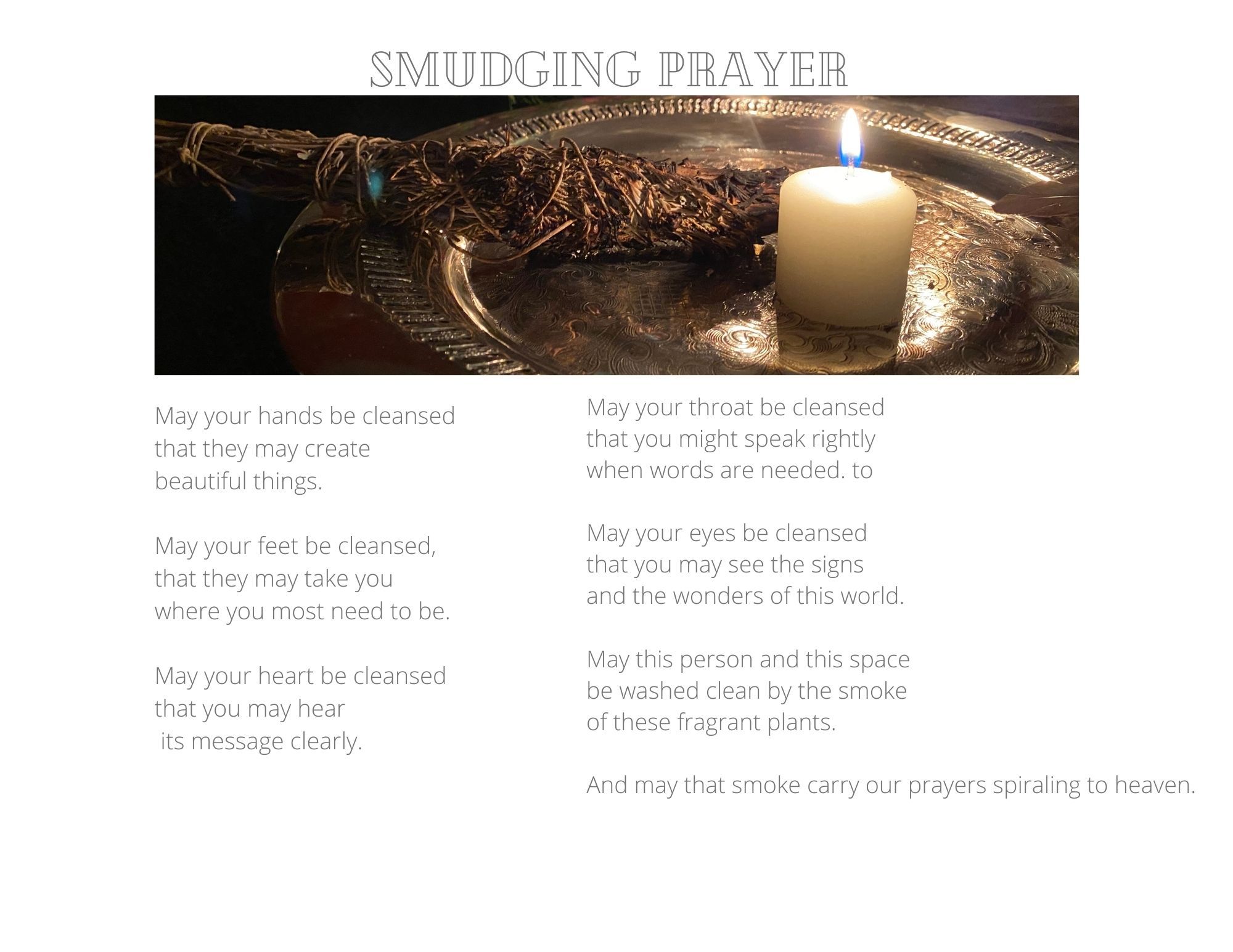 SMUDGING PRAYER

May your hands be cleansed
that they may create
beautiful things.

May your feet be cleansed,
that they may take you
where you most need to be.

May your heart be cleansed
that you may hear
its message clearly.

May your throat be cleansed
that you might speak rightly
when words are needed. to

May your eyes be cleansed
that you may see the signs
and the wonders of this world.

May this person and this space
be washed clean by the smoke
of these fragrant plants.

And may that smoke carry our prayers spiraling to heaven.